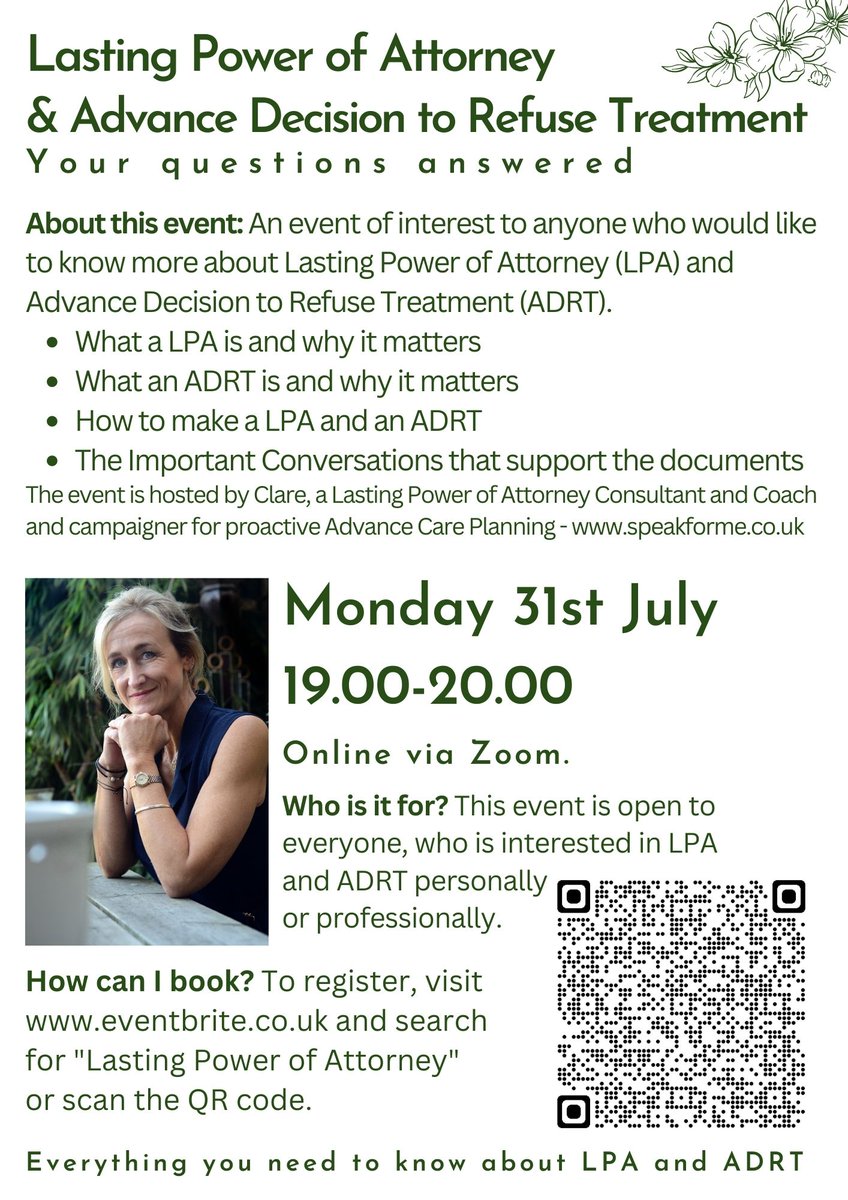 Lasting Power of Attorney
& Advance Decision to Refuse Treatment
Your questions answered

About this event: An event of interest to anyone who would like to know more about Lasting Power of Attorney (LPA) and Advance Decision to Refuse Treatment (ADRT).

- What a LPA is and why it matters
- What an ADRT is and why it matters
- How to make a LPA and an ADRT
- The Important Conversations that support the documents

The event is hosted by Clare, a Lasting Power of Attorney Consultant and Coach and campaigner for proactive Advance Care Planning - www.speakforme.co.uk

Monday 31st July
19.00-20.00

Online via Zoom.

Who is it for? This event is open to everyone, who is interested in LPA and ADRT personally or professionally.

How can I book? To register, visit www.eventbrite.co.uk and search for "Lasting Power of Attorney" or scan the QR code.

Everything you need to know about LPA and ADRT